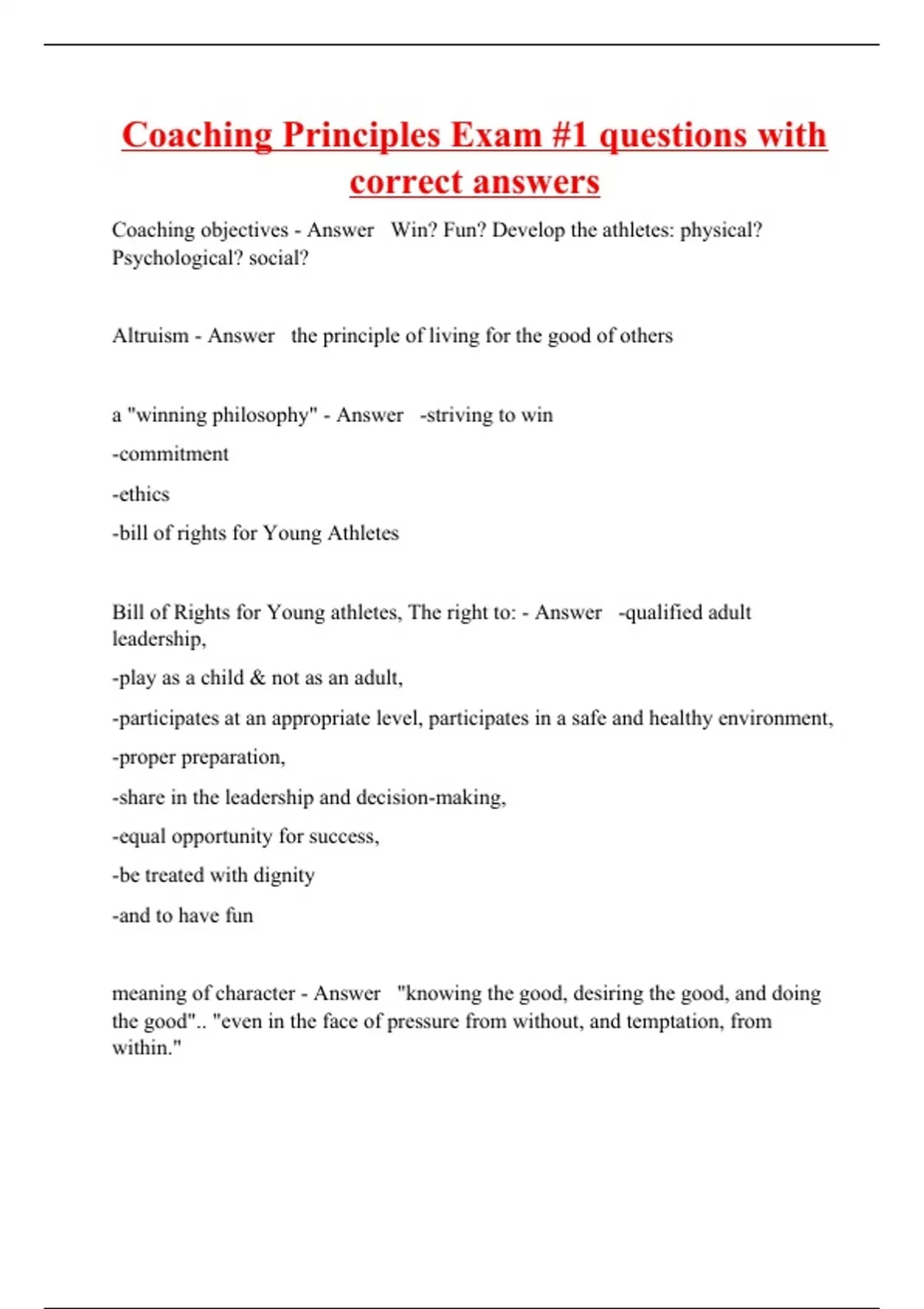 Coaching Principles Exam #1 questions with correct answers

Coaching objectives - Answer   Win? Fun? Develop the athletes: physical? Psychological? social?

Altruism - Answer   the principle of living for the good of others

a "winning philosophy" - Answer   -striving to win

-commitment

-ethics

-bill of rights for Young Athletes

Bill of Rights for Young athletes, The right to: - Answer   -qualified adult leadership,

-play as a child & not as an adult,

-participates at an appropriate level, participates in a safe and healthy environment,

-proper preparation,

-share in the leadership and decision-making,

-equal opportunity for success,

-be treated with dignity

-and to have fun

meaning of character - Answer   "knowing the good, desiring the good, and doing the good".. "even in the face of pressure from without, and temptation, from within."